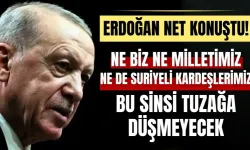 ERDOĞAN NET KONUŞTU!

NE BİZ NE MİLLETİMİZ
NE DE SURİYELİ KARDEŞLERİMİZ
BU SİNSİ TUZAĞA DÜŞMEYECEK